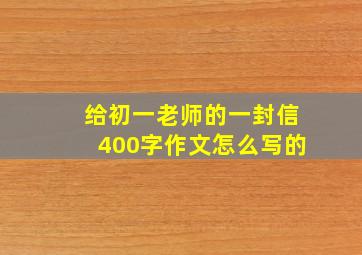 给初一老师的一封信
400字作文怎么写的